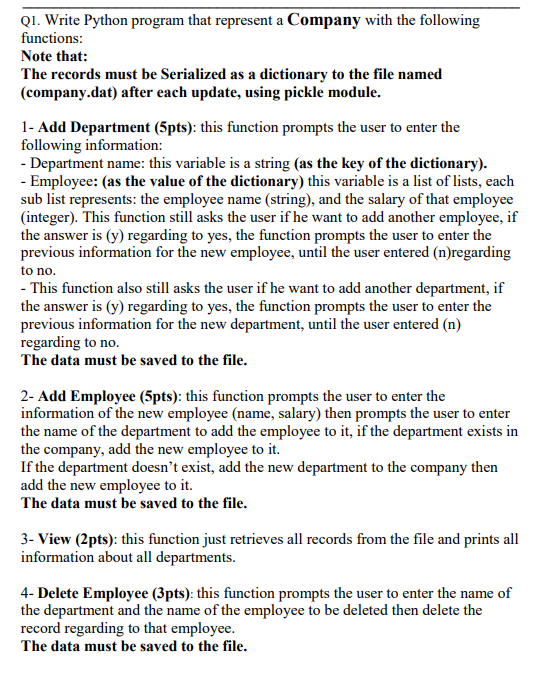 Q1. Write Python program that represent a Company with the following functions:
Note that:
The records must be Serialized as a dictionary to the file named (company.dat) after each update, using pickle module.

1- Add Department (5pts): this function prompts the user to enter the following information:
- Department name: this variable is a string (as the key of the dictionary).
- Employee: (as the value of the dictionary) this variable is a list of lists, each sub list represents: the employee name (string), and the salary of that employee (integer). This function still asks the user if he want to add another employee, if the answer is (y) regarding to yes, the function prompts the user to enter the previous information for the new employee, until the user entered (n)regarding to no.
- This function also still asks the user if he want to add another department, if the answer is (y) regarding to yes, the function prompts the user to enter the previous information for the new department, until the user entered (n) regarding to no.
The data must be saved to the file.

2- Add Employee (5pts): this function prompts the user to enter the information of the new employee (name, salary) then prompts the user to enter the name of the department to add the employee to it, if the department exists in the company, add the new employee to it.
If the department doesn't exist, add the new department to the company then add the new employee to it.
The data must be saved to the file.

3- View (2pts): this function just retrieves all records from the file and prints all information about all departments.

4- Delete Employee (3pts): this function prompts the user to enter the name of the department and the name of the employee to be deleted then delete the record regarding to that employee.
The data must be saved to the file.